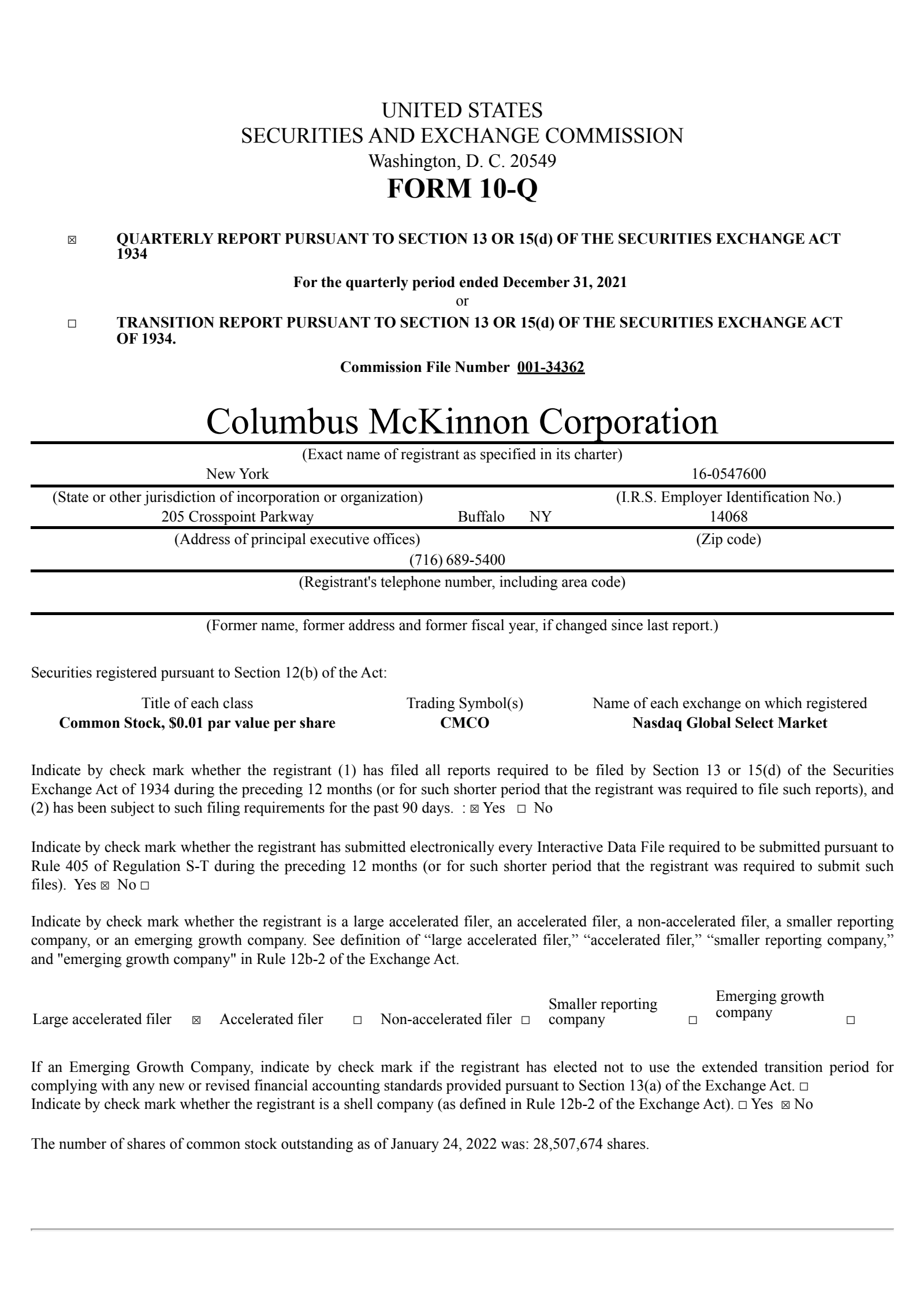 UNITED STATES
SECURITIES AND EXCHANGE COMMISSION
Washington, D. C. 20549
FORM 10-Q

☒ QUARTERLY REPORT PURSUANT TO SECTION 13 OR 15(d) OF THE SECURITIES EXCHANGE ACT 1934

For the quarterly period ended December 31, 2021
or

☐ TRANSITION REPORT PURSUANT TO SECTION 13 OR 15(d) OF THE SECURITIES EXCHANGE ACT OF 1934.

Commission File Number 001-34362

Columbus McKinnon Corporation
(Exact name of registrant as specified in its charter)

New York 16-0547600
(State or other jurisdiction of incorporation or organization) (I.R.S. Employer Identification No.)

205 Crosspoint Parkway Buffalo NY 14068
(Address of principal executive offices) (Zip code)

(716) 689-5400
(Registrant's telephone number, including area code)

(Former name, former address and former fiscal year, if changed since last report.)

Securities registered pursuant to Section 12(b) of the Act:

| Title of each class | Trading Symbol(s) | Name of each exchange on which registered |
|---|---|---|
| Common Stock, $0.01 par value per share | CMCO | Nasdaq Global Select Market |

Indicate by check mark whether the registrant (1) has filed all reports required to be filed by Section 13 or 15(d) of the Securities Exchange Act of 1934 during the preceding 12 months (or for such shorter period that the registrant was required to file such reports), and (2) has been subject to such filing requirements for the past 90 days. : ☒ Yes ☐ No

Indicate by check mark whether the registrant has submitted electronically every Interactive Data File required to be submitted pursuant to Rule 405 of Regulation S-T during the preceding 12 months (or for such shorter period that the registrant was required to submit such files). Yes ☒ No ☐

Indicate by check mark whether the registrant is a large accelerated filer, an accelerated filer, a non-accelerated filer, a smaller reporting company, or an emerging growth company. See definition of “large accelerated filer,” “accelerated filer,” “smaller reporting company,” and "emerging growth company" in Rule 12b-2 of the Exchange Act.

Large accelerated filer ☒ Accelerated filer ☐ Non-accelerated filer ☐ Smaller reporting company ☐ Emerging growth company ☐

If an Emerging Growth Company, indicate by check mark if the registrant has elected not to use the extended transition period for complying with any new or revised financial accounting standards provided pursuant to Section 13(a) of the Exchange Act. ☐
Indicate by check mark whether the registrant is a shell company (as defined in Rule 12b-2 of the Exchange Act). ☐ Yes ☒ No

The number of shares of common stock outstanding as of January 24, 2022 was: 28,507,674 shares.